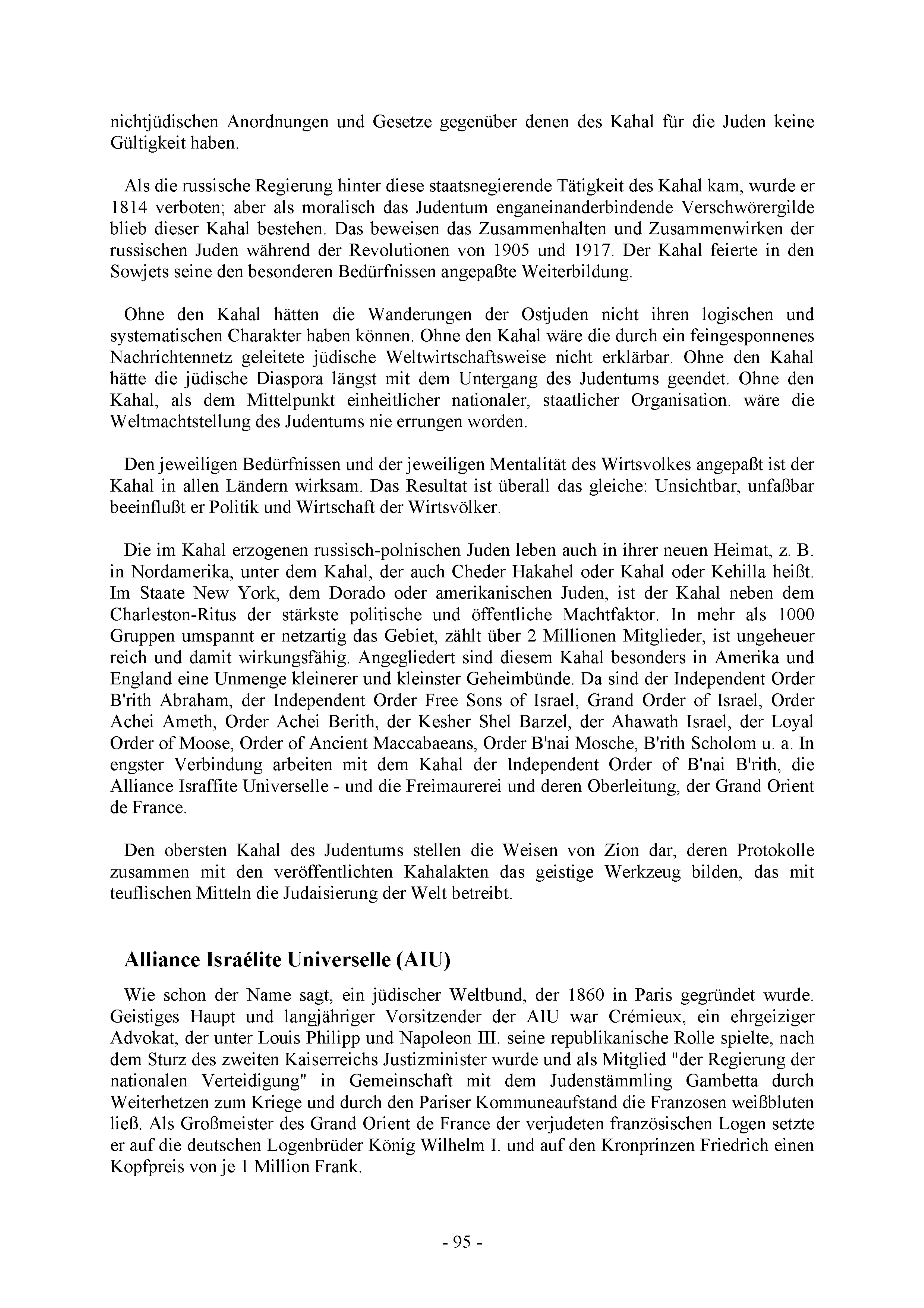 nichtjüdischen Anordnungen und Gesetze gegenüber denen des Kahal für die Juden keine Gültigkeit haben.

Als die russische Regierung hinter diese staatsnegierende Tätigkeit des Kahal kam, wurde er 1814 verboten; aber als moralisch das Judentum enganeinanderbindende Verschwörergilde blieb dieser Kahal bestehen. Das beweisen das Zusammenhalten und Zusammenwirken der russischen Juden während der Revolutionen von 1905 und 1917. Der Kahal feierte in den Sowjets seine den besonderen Bedürfnissen angepaßte Weiterbildung.

Ohne den Kahal hätten die Wanderungen der Ostjuden nicht ihren logischen und systematischen Charakter haben können. Ohne den Kahal wäre die durch ein feingesponnenes Nachrichtennetz geleitete jüdische Weltwirtschaftsweise nicht erklärbar. Ohne den Kahal hätte die jüdische Diaspora längst mit dem Untergang des Judentums geendet. Ohne den Kahal, als dem Mittelpunkt einheitlicher nationaler, staatlicher Organisation. wäre die Weltmachtstellung des Judentums nie errungen worden.

Den jeweiligen Bedürfnissen und der jeweiligen Mentalität des Wirtsvolkes angepaßt ist der Kahal in allen Ländern wirksam. Das Resultat ist überall das gleiche: Unsichtbar, unfaßbar beeinflußt er Politik und Wirtschaft der Wirtsvölker.

Die im Kahal erzogenen russisch-polnischen Juden leben auch in ihrer neuen Heimat, z. B. in Nordamerika, unter dem Kahal, der auch Cheder Hakahel oder Kahal oder Kehilla heißt. Im Staate New York, dem Dorado oder amerikanischen Juden, ist der Kahal neben dem Charleston-Ritus der stärkste politische und öffentliche Machtfaktor. In mehr als 1000 Gruppen umspannt er netzartig das Gebiet, zählt über 2 Millionen Mitglieder, ist ungeheuer reich und damit wirkungsfähig. Angegliedert sind diesem Kahal besonders in Amerika und England eine Unmenge kleinerer und kleinster Geheimbünde. Da sind der Independent Order B'rith Abraham, der Independent Order Free Sons of Israel, Grand Order of Israel, Order Achei Ameth, Order Achei Berith, der Kesher Shel Barzel, der Ahawath Israel, der Loyal Order of Moose, Order of Ancient Maccabaeans, Order B'nai Mosche, B'rith Scholom u. a. In engster Verbindung arbeiten mit dem Kahal der Independent Order of B'nai B'rith, die Alliance Israffite Universelle - und die Freimaurerei und deren Oberleitung, der Grand Orient de France.

Den obersten Kahal des Judentums stellen die Weisen von Zion dar, deren Protokolle zusammen mit den veröffentlichten Kahalakten das geistige Werkzeug bilden, das mit teuflischen Mitteln die Judaisierung der Welt betreibt.

Alliance Israélite Universelle (AIU)

Wie schon der Name sagt, ein jüdischer Weltbund, der 1860 in Paris gegründet wurde. Geistiges Haupt und langjähriger Vorsitzender der AIU war Crémieux, ein ehrgeiziger Advokat, der unter Louis Philipp und Napoleon III. seine republikanische Rolle spielte, nach dem Sturz des zweiten Kaiserreichs Justizminister wurde und als Mitglied "der Regierung der nationalen Verteidigung" in Gemeinschaft mit dem Judenstämmling Gambetta durch Weiterhetzen zum Kriege und durch den Pariser Kommuneaufstand die Franzosen weißbluten ließ. Als Großmeister des Grand Orient de France der verjudeten französischen Logen setzte er auf die deutschen Logenbrüder König Wilhelm I. und auf den Kronprinzen Friedrich einen Kopfpreis von je 1 Million Frank.

- 95 -